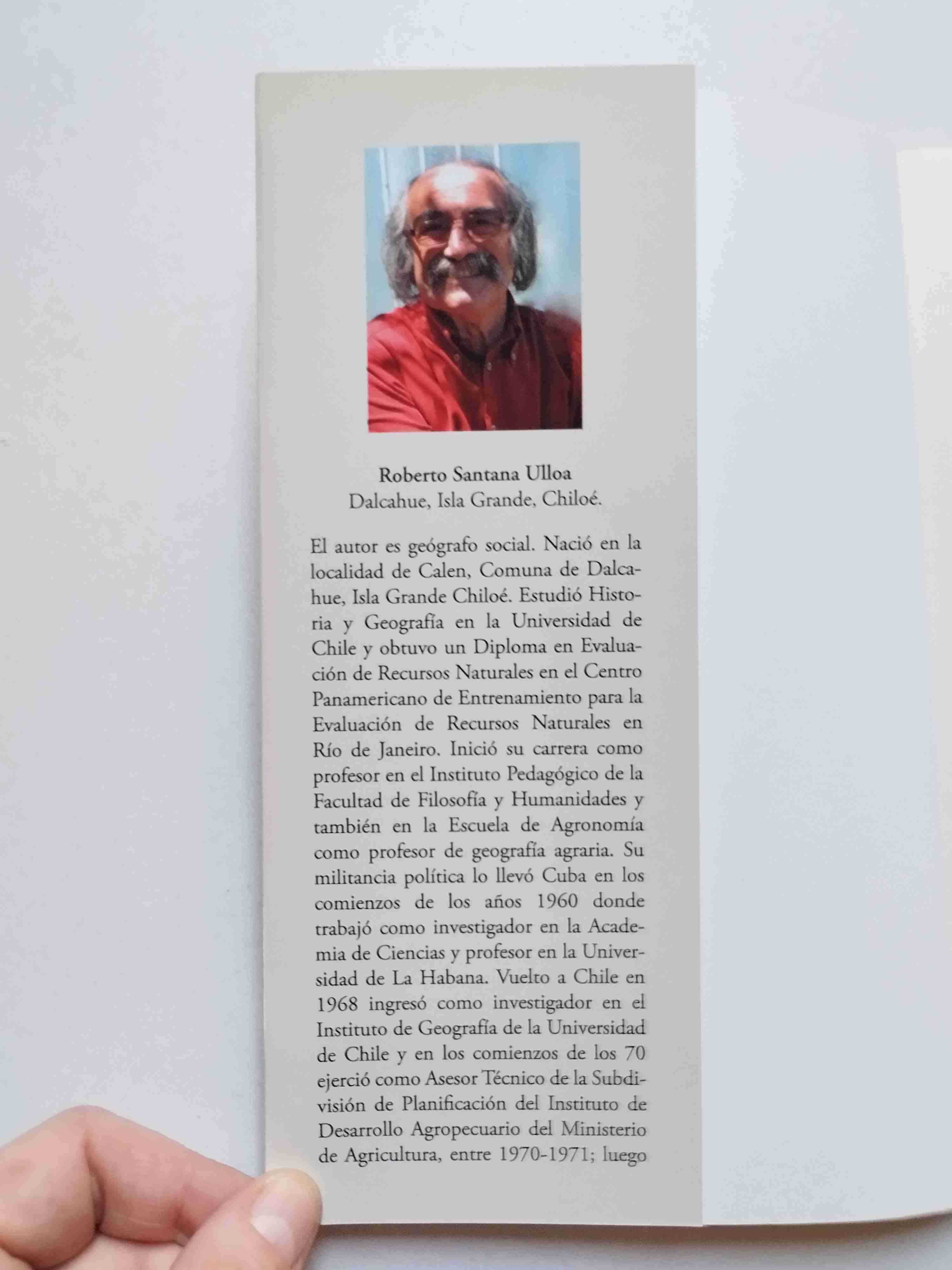 Roberto Santana Ulloa
Dalcahue, Isla Grande, Chiloé.

El autor es geógrafo social. Nació en la localidad de Calen, Comuna de Dalcahue, Isla Grande Chiloé. Estudió Historia y Geografía en la Universidad de Chile y obtuvo un Diploma en Evaluación de Recursos Naturales en el Centro Panamericano de Entrenamiento para la Evaluación de Recursos Naturales en Río de Janeiro. Inició su carrera como profesor en el Instituto Pedagógico de la Facultad de Filosofía y Humanidades y también en la Escuela de Agronomía como profesor de geografía agraria. Su militancia política lo llevó Cuba en los comienzos de los años 1960 donde trabajó como investigador en la Academia de Ciencias y profesor en la Universidad de La Habana. Vuelto a Chile en 1968 ingresó como investigador en el Instituto de Geografía de la Universidad de Chile y en los comienzos de los 70 ejerció como Asesor Técnico de la Subdivisión de Planificación del Instituto de Desarrollo Agropecuario del Ministerio de Agricultura, entre 1970-1971; luego